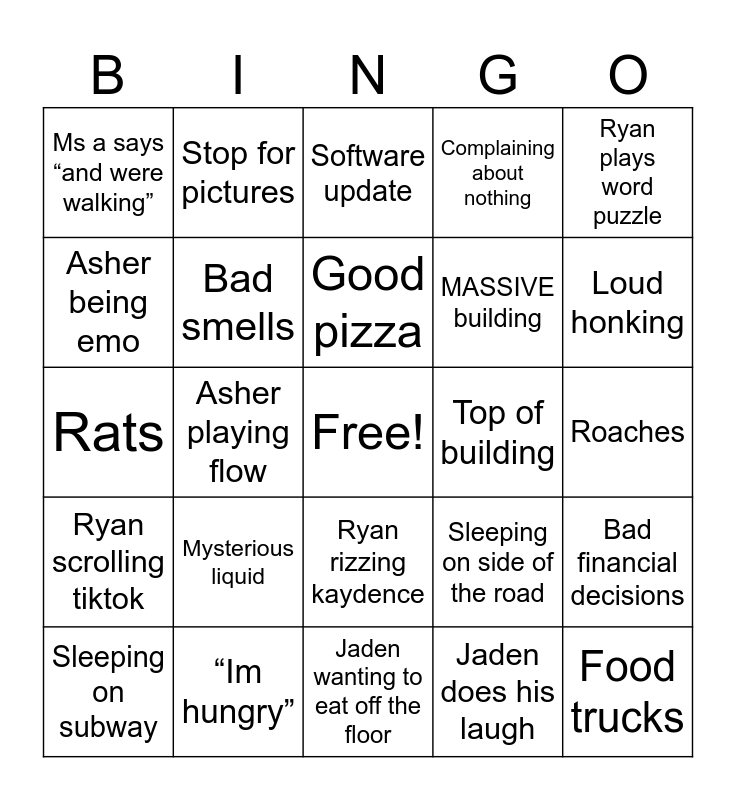 | B | I | N | G | O |
|---|---|---|---|---|
| Ms a says "and were walking" | Stop for pictures | Software update | Complaining about nothing | Ryan plays word puzzle |
| Asher being emo | Bad smells | Good pizza | MASSIVE building | Loud honking |
| Rats | Asher playing flow | Free! | Top of building | Roaches |
| Ryan scrolling tiktok | Mysterious liquid | Ryan rizzing kaydence | Sleeping on side of the road | Bad financial decisions |
| Sleeping on subway | "Im hungry" | Jaden wanting to eat off the floor | Jaden does his laugh | Food trucks |